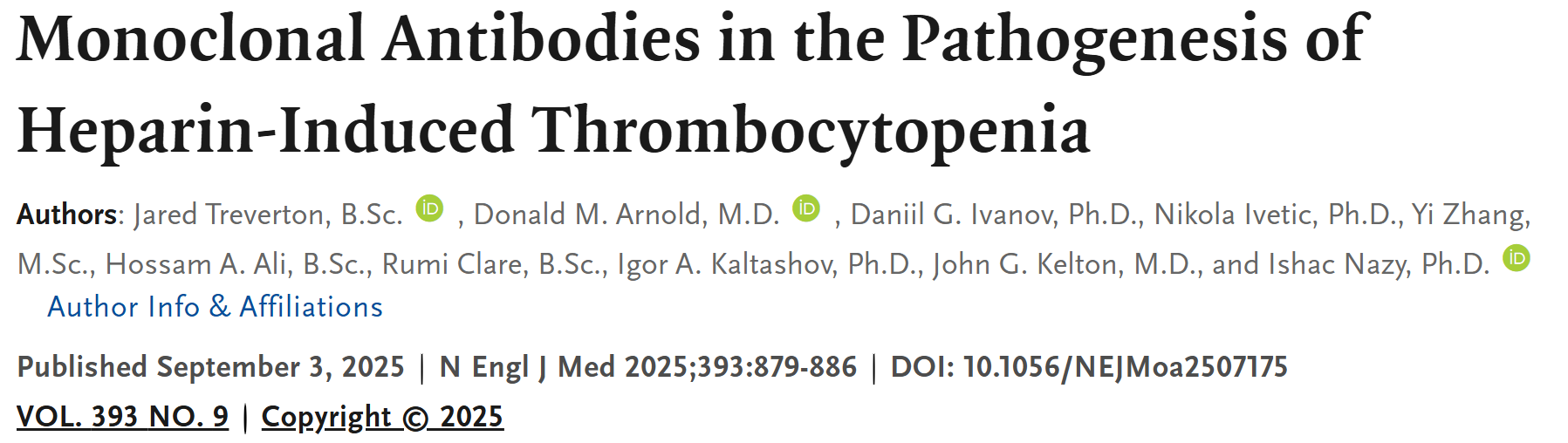 Monoclonal Antibodies in the Pathogenesis of Heparin-Induced Thrombocytopenia

Authors: Jared Treverton, B.Sc. iD , Donald M. Arnold, M.D. iD , Daniil G. Ivanov, Ph.D., Nikola Ivetic, Ph.D., Yi Zhang, M.Sc., Hossam A. Ali, B.Sc., Rumi Clare, B.Sc., Igor A. Kaltashov, Ph.D., John G. Kelton, M.D., and Ishac Nazy, Ph.D. iD

Author Info & Affiliations

Published September 3, 2025 | N Engl J Med 2025;393:879-886 | DOI: 10.1056/NEJMoa2507175

VOL. 393 NO. 9 | Copyright © 2025